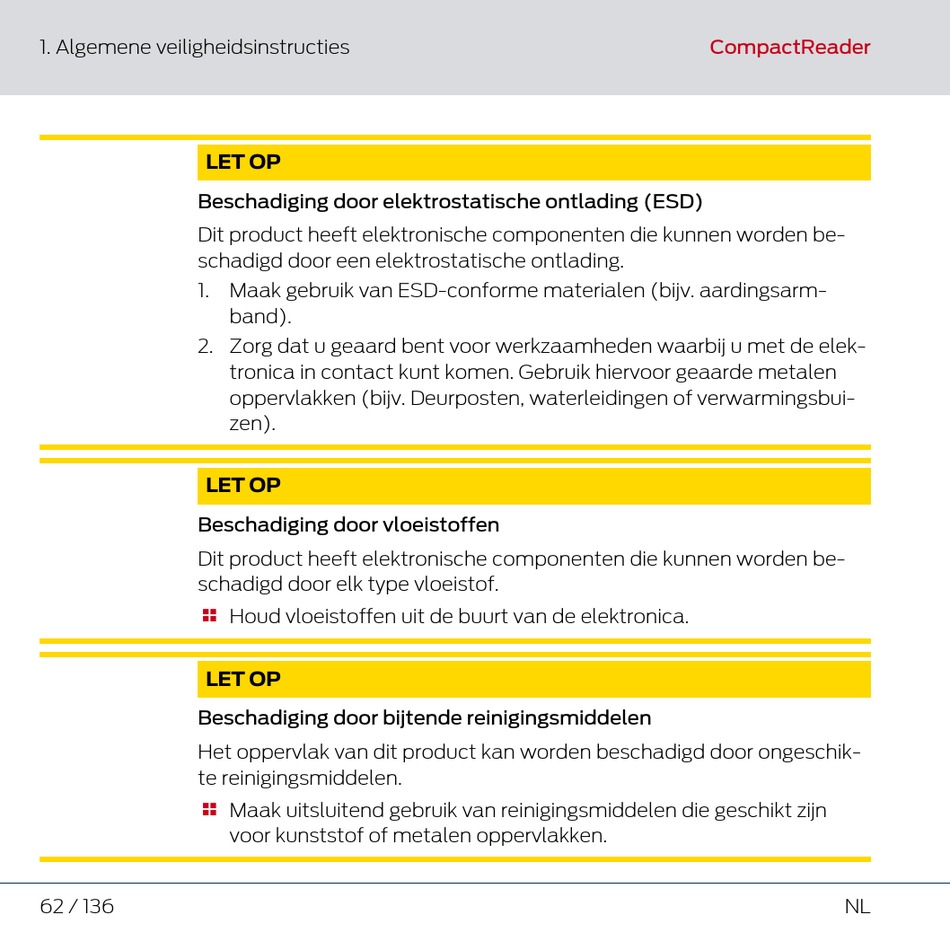 1. Algemene veiligheidsinstructies

CompactReader

LET OP

Beschadiging door elektrostatische ontlading (ESD)

Dit product heeft elektronische componenten die kunnen worden beschadigd door een elektrostatische ontlading.

1. Maak gebruik van ESD-conforme materialen (bijv. aardingsarmband).
2. Zorg dat u geaard bent voor werkzaamheden waarbij u met de elektronica in contact kunt komen. Gebruik hiervoor geaarde metalen oppervlakken (bijv. Deurposten, waterleidingen of verwarmingsbuizen).

LET OP

Beschadiging door vloeistoffen

Dit product heeft elektronische componenten die kunnen worden beschadigd door elk type vloeistof.

Houd vloeistoffen uit de buurt van de elektronica.

LET OP

Beschadiging door bijtende reinigingsmiddelen

Het oppervlak van dit product kan worden beschadigd door ongeschikte reinigingsmiddelen.

Maak uitsluitend gebruik van reinigingsmiddelen die geschikt zijn voor kunststof of metalen oppervlakken.

62 / 136

NL